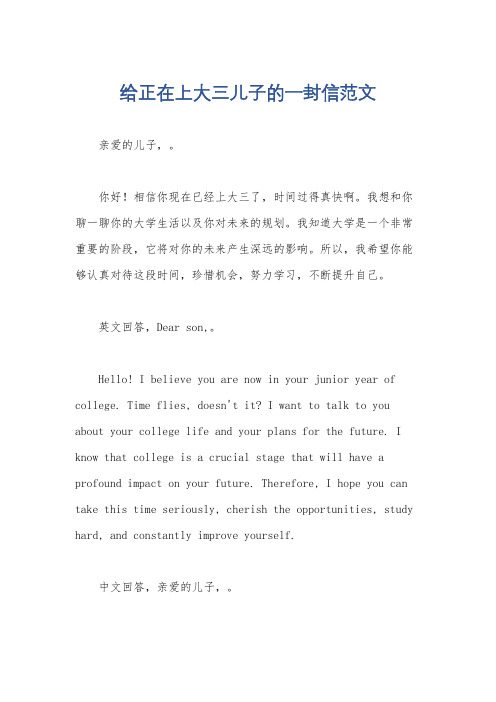 给正在上大三儿子的一封信范文

亲爱的儿子，。

你好！相信你现在已经上大三了，时间过得真快啊。我想和你聊一聊你的大学生活以及你对未来的规划。我知道大学是一个非常重要的阶段，它将对你的未来产生深远的影响。所以，我希望你能够认真对待这段时间，珍惜机会，努力学习，不断提升自己。

英文回答，Dear son,。

Hello! I believe you are now in your junior year of college. Time flies, doesn't it? I want to talk to you about your college life and your plans for the future. I know that college is a crucial stage that will have a profound impact on your future. Therefore, I hope you can take this time seriously, cherish the opportunities, study hard, and constantly improve yourself.

中文回答，亲爱的儿子，。